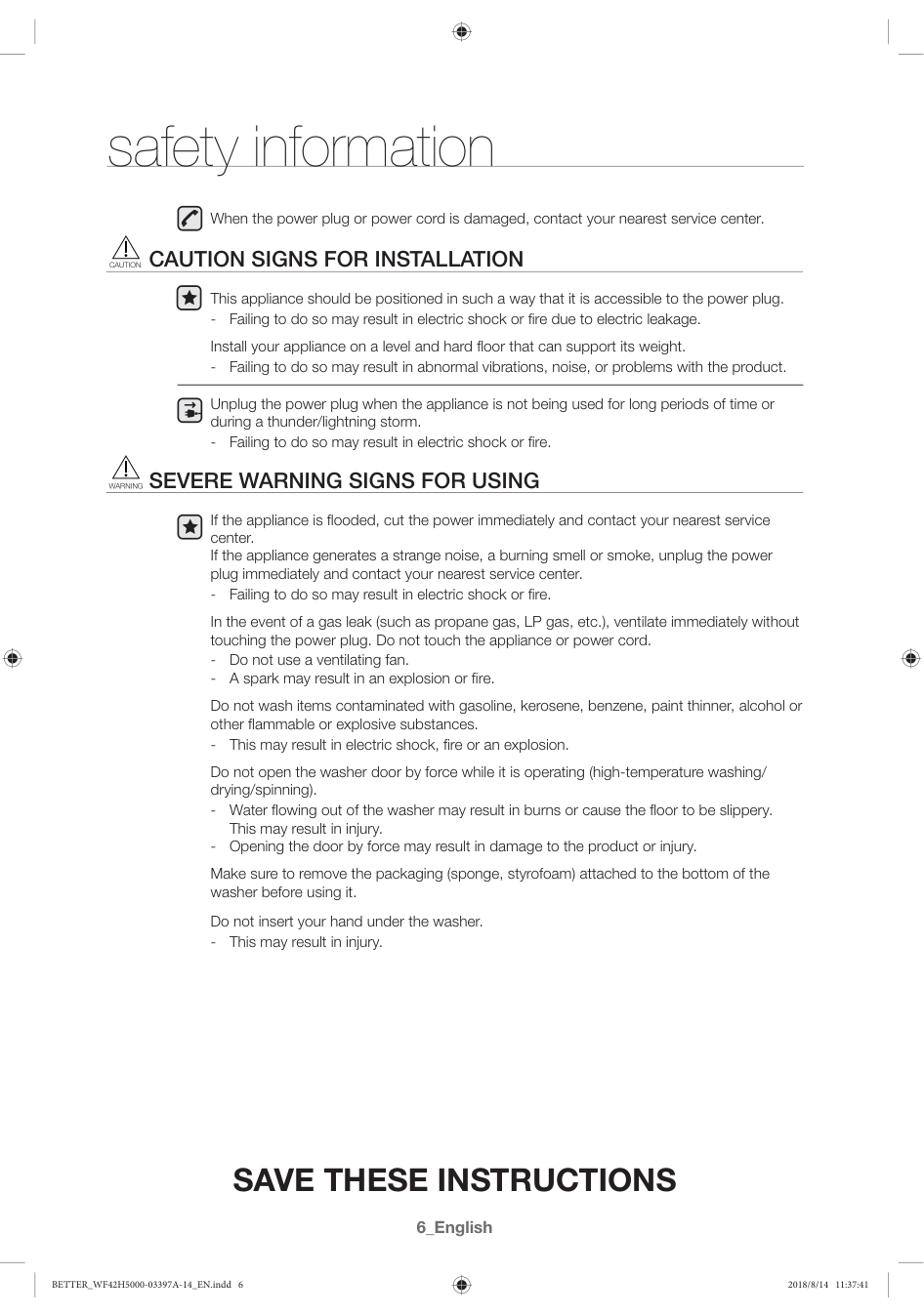 safety information

When the power plug or power cord is damaged, contact your nearest service center.

CAUTION

CAUTION SIGNS FOR INSTALLATION

This appliance should be positioned in such a way that it is accessible to the power plug.
- Failing to do so may result in electric shock or fire due to electric leakage.

Install your appliance on a level and hard floor that can support its weight.
- Failing to do so may result in abnormal vibrations, noise, or problems with the product.

Unplug the power plug when the appliance is not being used for long periods of time or during a thunder/lightning storm.
- Failing to do so may result in electric shock or fire.

WARNING

SEVERE WARNING SIGNS FOR USING

If the appliance is flooded, cut the power immediately and contact your nearest service center.
If the appliance generates a strange noise, a burning smell or smoke, unplug the power plug immediately and contact your nearest service center.
- Failing to do so may result in electric shock or fire.

In the event of a gas leak (such as propane gas, LP gas, etc.), ventilate immediately without touching the power plug. Do not touch the appliance or power cord.
- Do not use a ventilating fan.
- A spark may result in an explosion or fire.

Do not wash items contaminated with gasoline, kerosene, benzene, paint thinner, alcohol or other flammable or explosive substances.
- This may result in electric shock, fire or an explosion.

Do not open the washer door by force while it is operating (high-temperature washing/drying/spinning).
- Water flowing out of the washer may result in burns or cause the floor to be slippery. This may result in injury.
- Opening the door by force may result in damage to the product or injury.

Make sure to remove the packaging (sponge, styrofoam) attached to the bottom of the washer before using it.

Do not insert your hand under the washer.
- This may result in injury.

SAVE THESE INSTRUCTIONS

6_English

BETTER_WF42H5000-03397A-14_EN.indd 6

2018/8/14 11:37:41